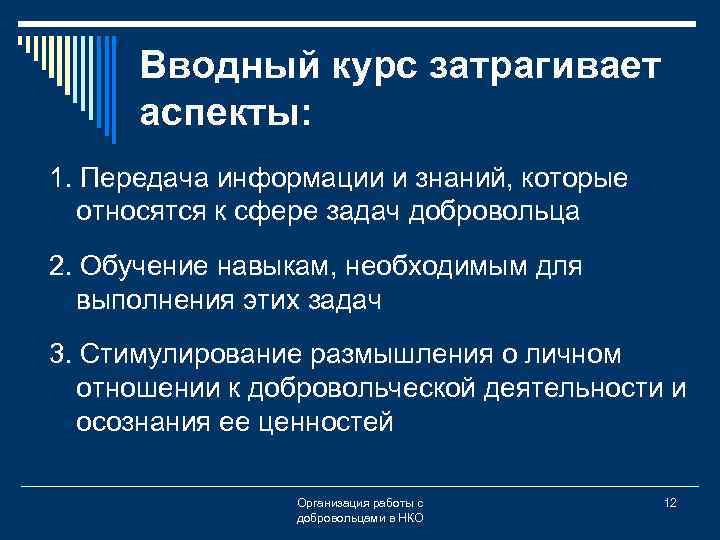 Вводный курс затрагивает аспекты:

1. Передача информации и знаний, которые относятся к сфере задач добровольца

2. Обучение навыкам, необходимым для выполнения этих задач

3. Стимулирование размышления о личном отношении к добровольческой деятельности и осознания ее ценностей

Организация работы с добровольцами в НКО

12